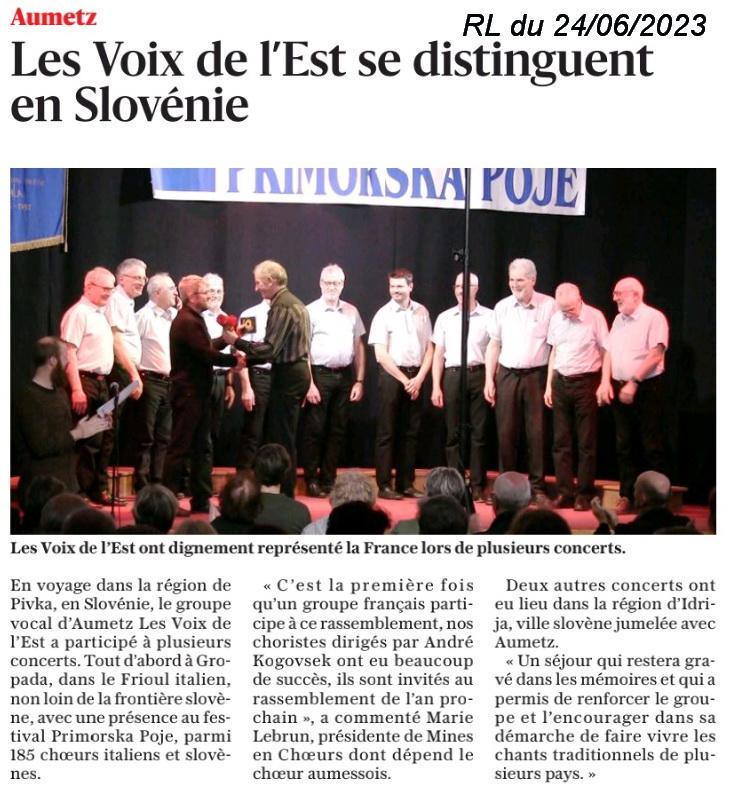 Aumetz

RL du 24/06/2023

Les Voix de l'Est se distinguent en Slovénie

PRIMORSKA POJE

Les Voix de l'Est ont dignement représenté la France lors de plusieurs concerts.

En voyage dans la région de Pivka, en Slovénie, le groupe vocal d'Aumetz Les Voix de l'Est a participé à plusieurs concerts. Tout d'abord à Gropada, dans le Frioul italien, non loin de la frontière slovène, avec une présence au festival Primorska Poje, parmi 185 chœurs italiens et slovènes.

« C'est la première fois qu'un groupe français participe à ce rassemblement, nos choristes dirigés par André Kogovsek ont eu beaucoup de succès, ils sont invités au rassemblement de l'an prochain », a commenté Marie Lebrun, présidente de Mines en Chœurs dont dépend le chœur aumessois.

Deux autres concerts ont eu lieu dans la région d'Idrija, ville slovène jumelée avec Aumetz.

« Un séjour qui restera gravé dans les mémoires et qui a permis de renforcer le groupe et l'encourager dans sa démarche de faire vivre les chants traditionnels de plusieurs pays. »